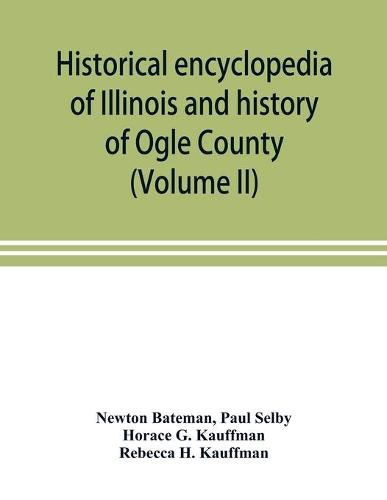 Historical encyclopedia of Illinois and history of Ogle County (Volume II)

Newton Bateman, Paul Selby
Horace G. Kauffman
Rebecca H. Kauffman